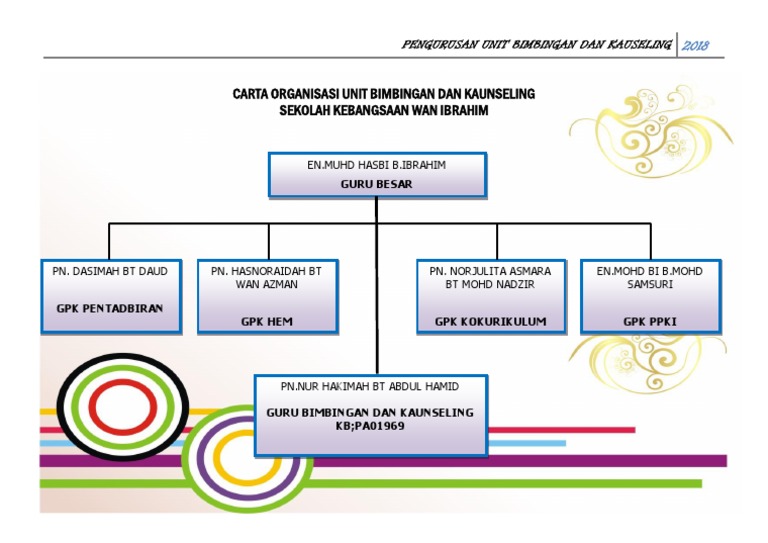 PENGURUSAN UNIT BIMBINGAN DAN KAUSELING 2018

CARTA ORGANISASI UNIT BIMBINGAN DAN KAUNSELING
SEKOLAH KEBANGSAAN WAN IBRAHIM

EN.MUHD HASBI B.IBRAHIM
GURU BESAR

PN. DASIMAH BT DAUD
GPK PENTADBIRAN

PN. HASNORAIDAH BT WAN AZMAN
GPK HEM

PN. NORJULITA ASMARA BT MOHD NADZIR
GPK KOKURIKULUM

EN.MOHD BI B.MOHD SAMSURI
GPK PPKI

PN.NUR HAKIMAH BT ABDUL HAMID
GURU BIMBINGAN DAN KAUNSELING
KB;PA01969